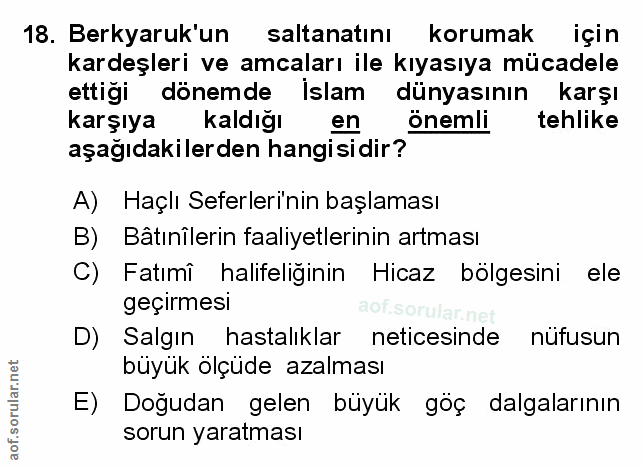 18. Berkyaruk'un saltanatını korumak için kardeşleri ve amcaları ile kıyasıya mücadele ettiği dönemde İslam dünyasının karşı karşıya kaldığı en önemli tehlike aşağıdakilerden hangisidir?

A) Haçlı Seferleri'nin başlaması
B) Bâtınîlerin faaliyetlerinin artması
C) Fatımî halifeliğinin Hicaz bölgesini ele geçirmesi
D) Salgın hastalıklar neticesinde nüfusun büyük ölçüde azalması
E) Doğudan gelen büyük göç dalgalarının sorun yaratması

aof.sorular.net